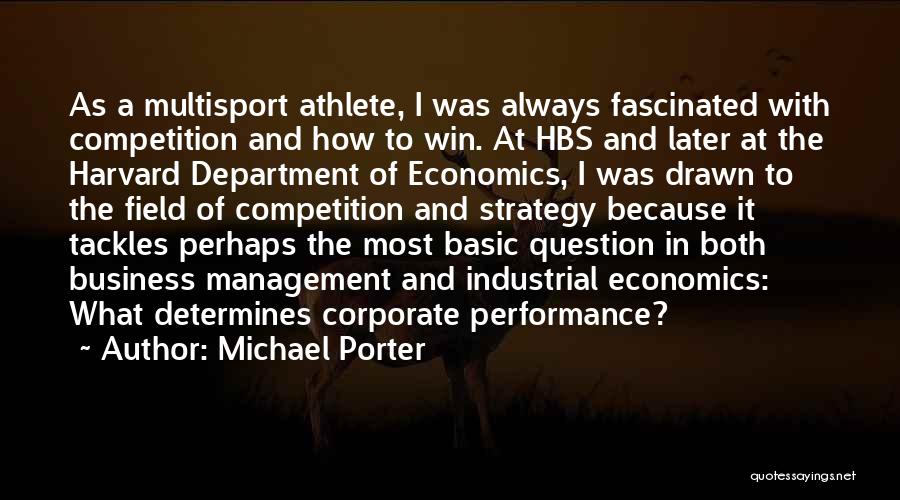 As a multisport athlete, I was always fascinated with competition and how to win. At HBS and later at the Harvard Department of Economics, I was drawn to the field of competition and strategy because it tackles perhaps the most basic question in both business management and industrial economics: What determines corporate performance?

~ Author: Michael Porter

quotessayings.net